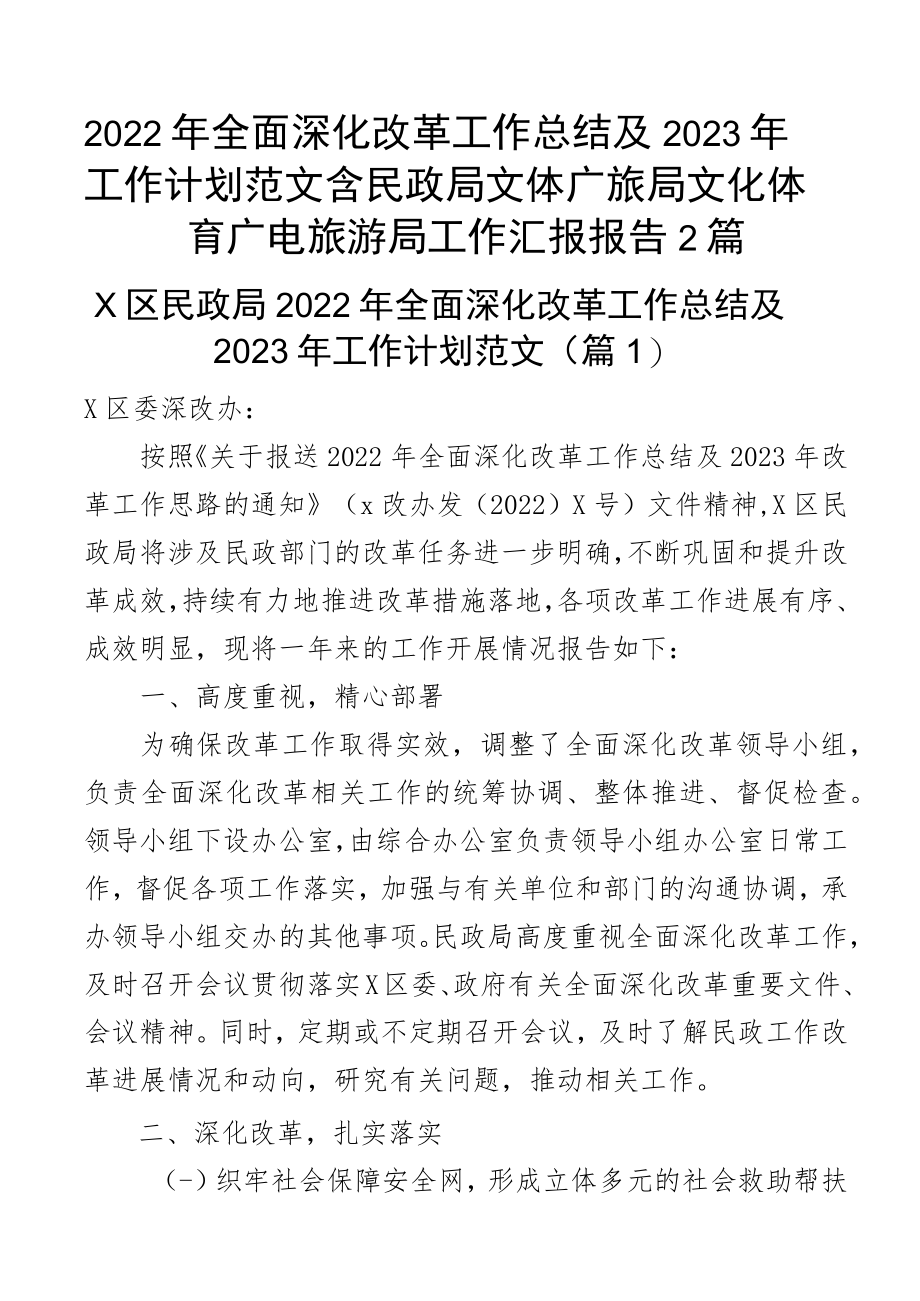 2022年全面深化改革工作总结及2023年工作计划范文含民政局文体广旅局文化体育广电旅游局工作汇报报告2篇

X区民政局2022年全面深化改革工作总结及2023年工作计划范文（篇1）

X区委深改办：

按照《关于报送2022年全面深化改革工作总结及2023年改革工作思路的通知》（x改办发（2022）X号）文件精神,X区民政局将涉及民政部门的改革任务进一步明确,不断巩固和提升改革成效,持续有力地推进改革措施落地,各项改革工作进展有序、成效明显，现将一年来的工作开展情况报告如下：

一、高度重视，精心部署

为确保改革工作取得实效，调整了全面深化改革领导小组，负责全面深化改革相关工作的统筹协调、整体推进、督促检查。领导小组下设办公室,由综合办公室负责领导小组办公室日常工作，督促各项工作落实，加强与有关单位和部门的沟通协调，承办领导小组交办的其他事项。民政局高度重视全面深化改革工作，及时召开会议贯彻落实X区委、政府有关全面深化改革重要文件、会议精神。同时，定期或不定期召开会议，及时了解民政工作改革进展情况和动向，研究有关问题，推动相关工作。

二、深化改革，扎实落实

(-)织牢社会保障安全网，形成立体多元的社会救助帮扶